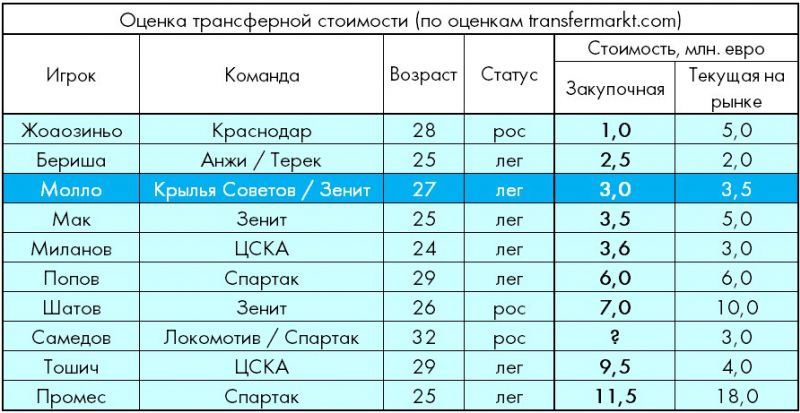 Оценка трансферной стоимости (по оценкам transfermarkt.com)

| Игрок | Команда | Возраст | Статус | Стоимость, млн. евро: Закупочная | Стоимость, млн. евро: Текущая на рынке |
|---|---|---|---|---|---|
| Жоаозиньо | Краснодар | 28 | рос | 1,0 | 5,0 |
| Бериша | Анжи / Терек | 25 | лег | 2,5 | 2,0 |
| Молло | Крылья Советов / Зенит | 27 | лег | 3,0 | 3,5 |
| Мак | Зенит | 25 | лег | 3,5 | 5,0 |
| Миланов | ЦСКА | 24 | лег | 3,6 | 3,0 |
| Попов | Спартак | 29 | лег | 6,0 | 6,0 |
| Шатов | Зенит | 26 | рос | 7,0 | 10,0 |
| Самедов | Локомотив / Спартак | 32 | рос | ? | 3,0 |
| Тошич | ЦСКА | 29 | лег | 9,5 | 4,0 |
| Промес | Спартак | 25 | лег | 11,5 | 18,0 |